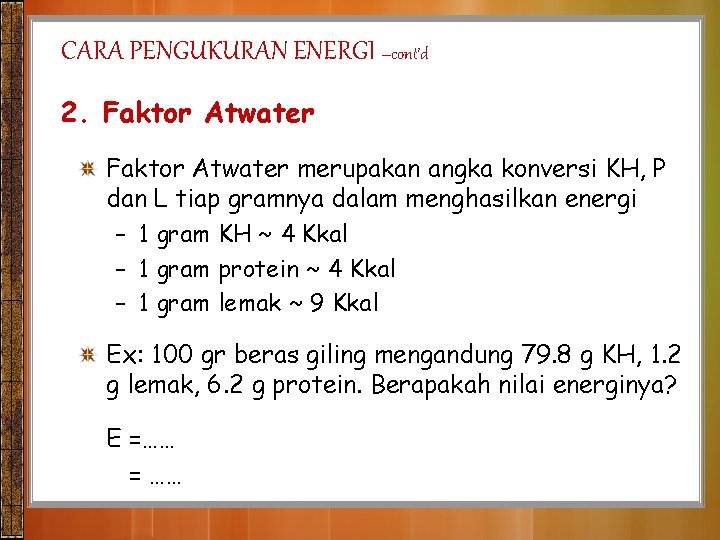 CARA PENGUKURAN ENERGI –cont'd

2. Faktor Atwater

Faktor Atwater merupakan angka konversi KH, P dan L tiap gramnya dalam menghasilkan energi

– 1 gram KH ~ 4 Kkal
– 1 gram protein ~ 4 Kkal
– 1 gram lemak ~ 9 Kkal

Ex: 100 gr beras giling mengandung 79.8 g KH, 1.2 g lemak, 6.2 g protein. Berapakah nilai energinya?

E =……
= ……